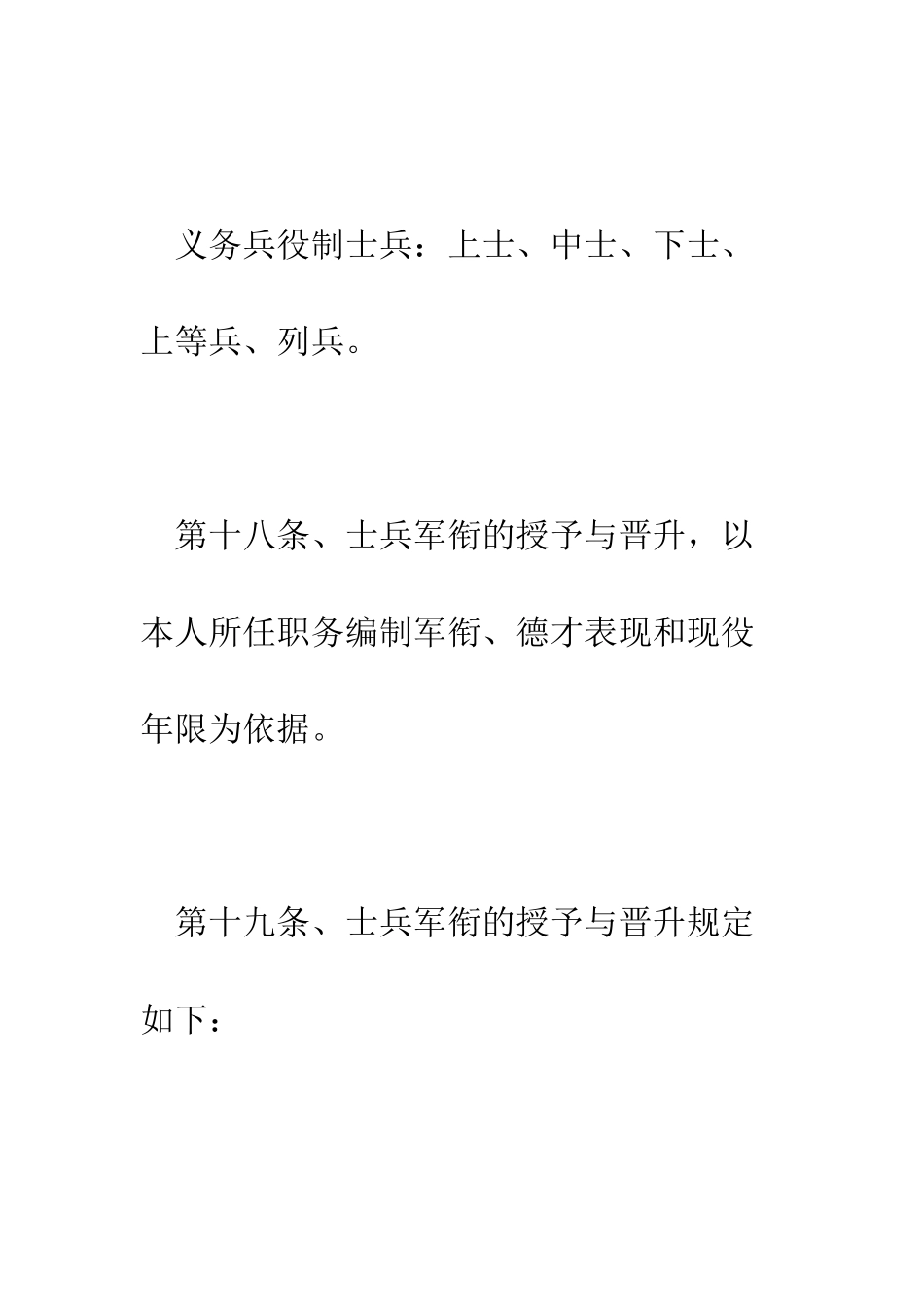 义务兵役制士兵：上士、中士、下士、上等兵、列兵。

第十八条、士兵军衔的授予与晋升，以本人所任职务编制军衔、德才表现和现役年限为依据。

第十九条、士兵军衔的授予与晋升规定如下：